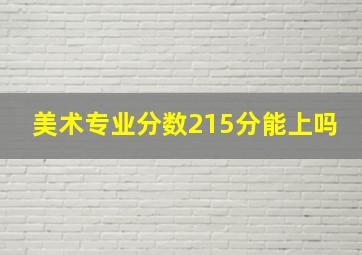 美术专业分数215分能上吗